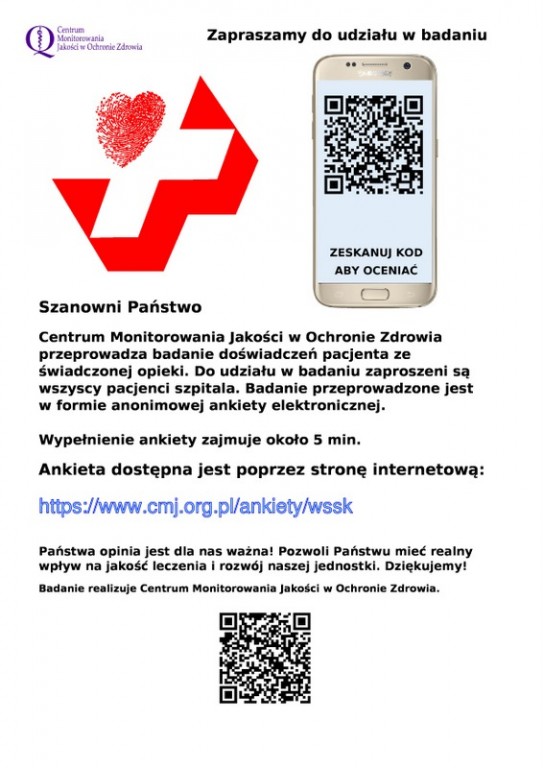 Centrum Monitorowania Jakości w Ochronie Zdrowia

Zapraszamy do udziału w badaniu

SAMSUNG

ZESKANUJ KOD ABY OCENIAĆ

Szanowni Państwo

Centrum Monitorowania Jakości w Ochronie Zdrowia przeprowadza badanie doświadczeń pacjenta ze świadczonej opieki. Do udziału w badaniu zaproszeni są wszyscy pacjenci szpitala. Badanie przeprowadzone jest w formie anonimowej ankiety elektronicznej.

Wypełnienie ankiety zajmuje około 5 min.

Ankieta dostępna jest poprzez stronę internetową:

https://www.cmj.org.pl/ankiety/wssk

Państwa opinia jest dla nas ważna! Pozwoli Państwu mieć realny wpływ na jakość leczenia i rozwój naszej jednostki. Dziękujemy!

Badanie realizuje Centrum Monitorowania Jakości w Ochronie Zdrowia.